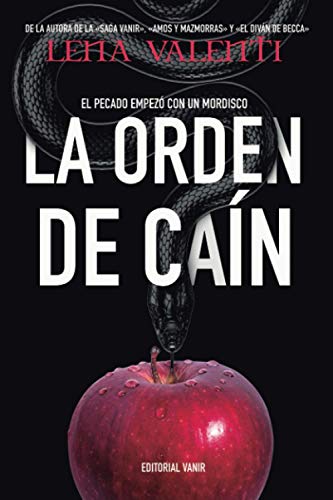 DE LA AUTORA DE LA «SAGA VANIR», «AMOS Y MAZMORRAS» Y «EL DIVÁN DE BECCA»
LENA VALENTI

EL PECADO EMPEZÓ CON UN MORDISCO

LA ORDEN DE CAÍN

EDITORIAL VANIR